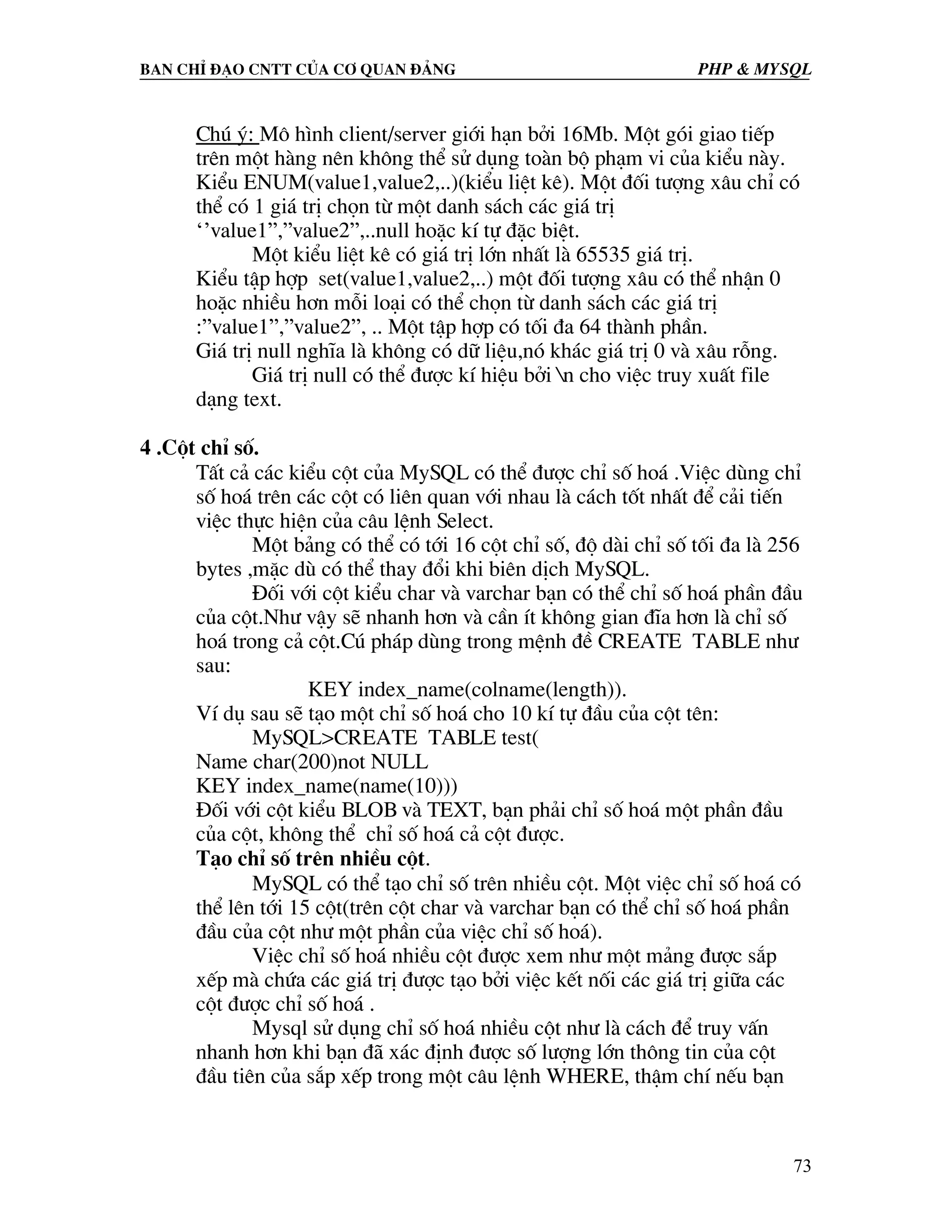 BAN CHỈ ĐẠO CNTT CỦA CƠ QUAN ĐẢNG PHP & MYSQL

Chú ý: Mô hình client/server giới hạn bởi 16Mb. Một gói giao tiếp trên một hàng nên không thể sử dụng toàn bộ phạm vi của kiểu này. Kiểu ENUM(value1,value2,..)(kiểu liệt kê). Một đối tượng xâu chỉ có thể có 1 giá trị chọn từ một danh sách các giá trị ‘’value1”,”value2”,..null hoặc kí tự đặc biệt.

Một kiểu liệt kê có giá trị lớn nhất là 65535 giá trị.
Kiểu tập hợp set(value1,value2,..) một đối tượng xâu có thể nhận 0 hoặc nhiều hơn mỗi loại có thể chọn từ danh sách các giá trị :”value1”,”value2”, .. Một tập hợp có tối đa 64 thành phần.
Giá trị null nghĩa là không có dữ liệu,nó khác giá trị 0 và xâu rỗng.

Giá trị null có thể được kí hiệu bởi \n cho việc truy xuất file dạng text.

4 .Cột chỉ số.
Tất cả các kiểu cột của MySQL có thể được chỉ số hoá .Việc dùng chỉ số hoá trên các cột có liên quan với nhau là cách tốt nhất để cải tiến việc thực hiện của câu lệnh Select.

Một bảng có thể có tới 16 cột chỉ số, độ dài chỉ số tối đa là 256 bytes ,mặc dù có thể thay đổi khi biên dịch MySQL.

Đối với cột kiểu char và varchar bạn có thể chỉ số hoá phần đầu của cột.Như vậy sẽ nhanh hơn và cần ít không gian đĩa hơn là chỉ số hoá trong cả cột.Cú pháp dùng trong mệnh đề CREATE TABLE như sau:
KEY index_name(colname(length)).
Ví dụ sau sẽ tạo một chỉ số hoá cho 10 kí tự đầu của cột tên:
MySQL>CREATE TABLE test(
Name char(200)not NULL
KEY index_name(name(10)))
Đối với cột kiểu BLOB và TEXT, bạn phải chỉ số hoá một phần đầu của cột, không thể chỉ số hoá cả cột được.
Tạo chỉ số trên nhiều cột.

MySQL có thể tạo chỉ số trên nhiều cột. Một việc chỉ số hoá có thể lên tới 15 cột(trên cột char và varchar bạn có thể chỉ số hoá phần đầu của cột như một phần của việc chỉ số hoá).

Việc chỉ số hoá nhiều cột được xem như một mảng được sắp xếp mà chứa các giá trị được tạo bởi việc kết nối các giá trị giữa các cột được chỉ số hoá .

Mysql sử dụng chỉ số hoá nhiều cột như là cách để truy vấn nhanh hơn khi bạn đã xác định được số lượng lớn thông tin của cột đầu tiên của sắp xếp trong một câu lệnh WHERE, thậm chí nếu bạn

73